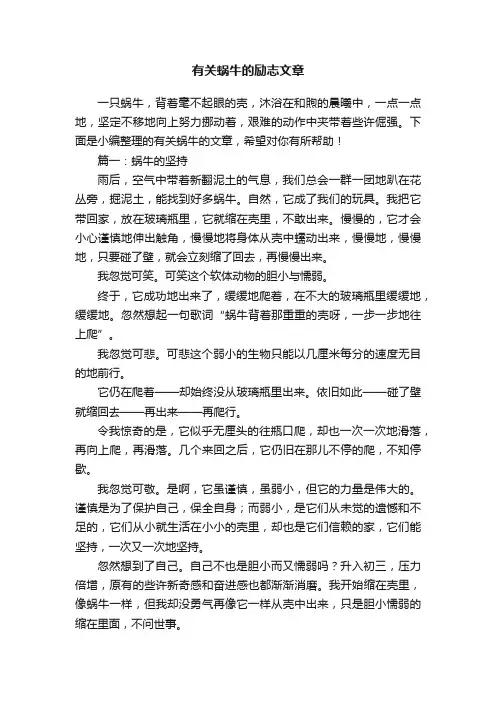 有关蜗牛的励志文章

一只蜗牛，背着毫不起眼的壳，沐浴在和煦的晨曦中，一点一点地，坚定不移地向上努力挪动着，艰难的动作中夹带着些许倔强。下面是小编整理的有关蜗牛的文章，希望对你有所帮助！

篇一：蜗牛的坚持

雨后，空气中带着新翻泥土的气息，我们总会一群一团地趴在花丛旁，掘泥土，能找到好多蜗牛。自然，它成了我们的玩具。我把它带回家，放在玻璃瓶里，它就缩在壳里，不敢出来。慢慢的，它才会小心谨慎地伸出触角，慢慢地将身体从壳中蠕动出来，慢慢地，慢慢地，只要碰了壁，就会立刻缩了回去，再慢慢出来。

我忽觉可笑。可笑这个软体动物的胆小与懦弱。

终于，它成功地出来了，缓缓地爬着，在不大的玻璃瓶里缓缓地，缓缓地。忽然想起一句歌词“蜗牛背着那重重的壳呀，一步一步地往上爬”。

我忽觉可悲。可悲这个弱小的生物只能以几厘米每分的速度无目的地前行。

它仍在爬着——却始终没从玻璃瓶里出来。依旧如此——碰了壁就缩回去——再出来——再爬行。

令我惊奇的是，它似乎无厘头的往瓶口爬，却也一次一次地滑落，再向上爬，再滑落。几个来回之后，它仍旧在那儿不停的爬，不知停歇。

我忽觉可敬。是啊，它虽谨慎，虽弱小，但它的力量是伟大的。谨慎是为了保护自己，保全自身；而弱小，是它们从未觉的遗憾和不足的，它们从小就生活在小小的壳里，却也是它们信赖的家，它们能坚持，一次又一次地坚持。

忽然想到了自己。自己不也是胆小而又懦弱吗？升入初三，压力倍增，原有的些许新奇感和奋进感也都渐渐消磨。我开始缩在壳里，像蜗牛一样，但我却没勇气再像它一样从壳中出来，只是胆小懦弱的缩在里面，不问世事。